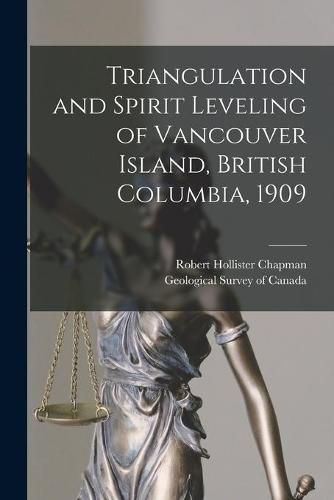 Triangulation and Spirit Leveling of Vancouver Island, British Columbia, 1909

Robert Hollister Chapman
Geological Survey of Canada